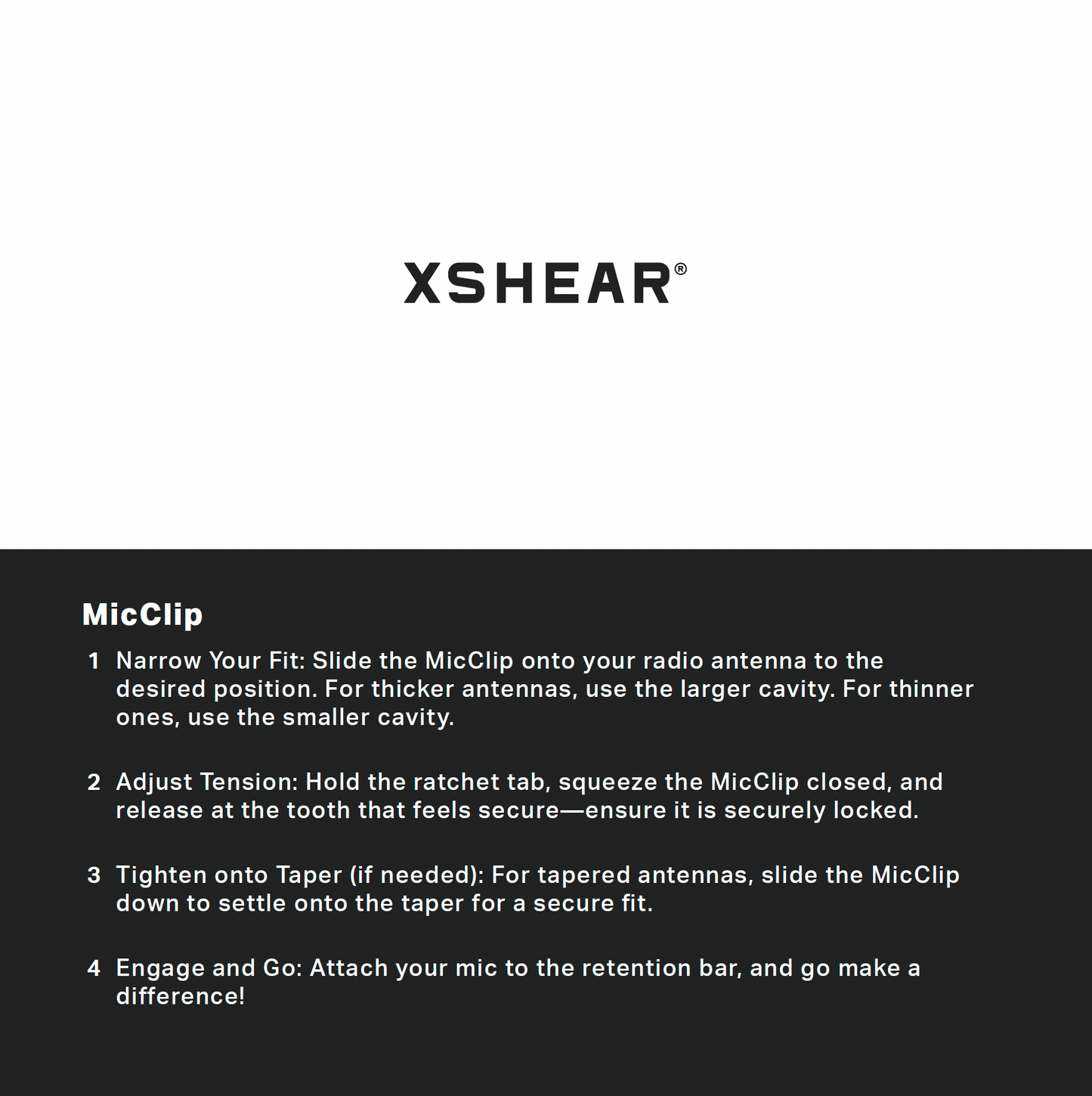 XSHEAR®

MicClip

1 Narrow Your Fit: Slide the MicClip onto your radio antenna to the desired position. For thicker antennas, use the larger cavity. For thinner ones, use the smaller cavity.

2 Adjust Tension: Hold the ratchet tab, squeeze the MicClip closed, and release at the tooth that feels secure—ensure it is securely locked.

3 Tighten onto Taper (if needed): For tapered antennas, slide the MicClip down to settle onto the taper for a secure fit.

4 Engage and Go: Attach your mic to the retention bar, and go make a difference!